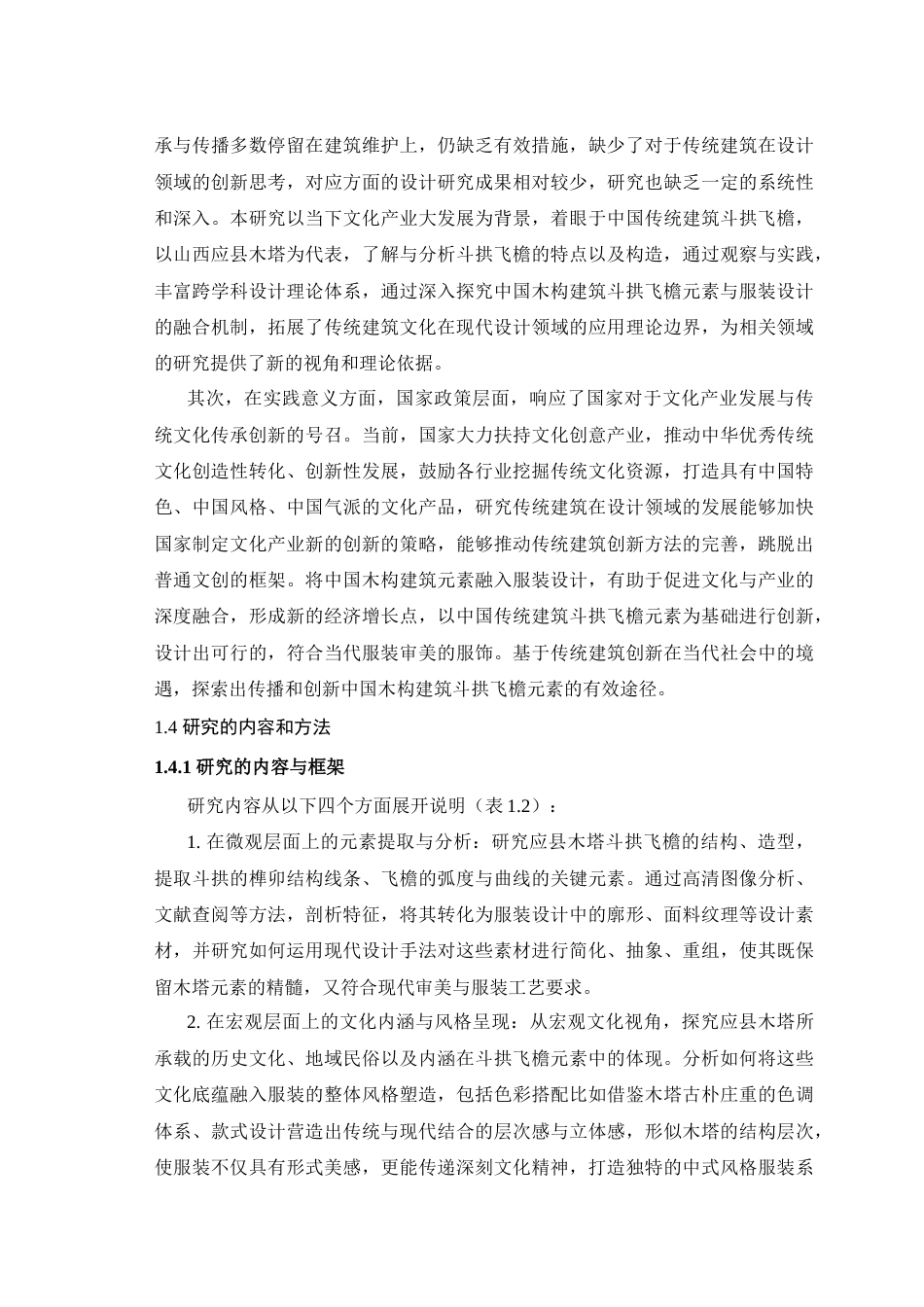 承与传播多数停留在建筑维护上，仍缺乏有效措施，缺少了对于传统建筑在设计领域的创新思考，对应方面的设计研究成果相对较少，研究也缺乏一定的系统性和深入。本研究以当下文化产业大发展为背景，着眼于中国传统建筑斗拱飞檐，以山西应县木塔为代表，了解与分析斗拱飞檐的特点以及构造，通过观察与实践，丰富跨学科设计理论体系，通过深入探究中国木构建筑斗拱飞檐元素与服装设计的融合机制，拓展了传统建筑文化在现代设计领域的应用理论边界，为相关领域的研究提供了新的视角和理论依据。

其次，在实践意义方面，国家政策层面，响应了国家对于文化产业发展与传统文化传承创新的号召。当前，国家大力扶持文化创意产业，推动中华优秀传统文化创造性转化、创新性发展，鼓励各行业挖掘传统文化资源，打造具有中国特色、中国风格、中国气派的文化产品，研究传统建筑在设计领域的发展能够加快国家制定文化产业新的创新的策略，能够推动传统建筑创新方法的完善，跳脱出普通文创的框架。将中国木构建筑元素融入服装设计，有助于促进文化与产业的深度融合，形成新的经济增长点，以中国传统建筑斗拱飞檐元素为基础进行创新，设计出可行的，符合当代服装审美的服饰。基于传统建筑创新在当代社会中的境遇，探索出传播和创新中国木构建筑斗拱飞檐元素的有效途径。

1.4 研究的内容和方法

1.4.1 研究的内容与框架

研究内容从以下四个方面展开说明（表 1.2）：

1. 在微观层面上的元素提取与分析：研究应县木塔斗拱飞檐的结构、造型，提取斗拱的榫卯结构线条、飞檐的弧度与曲线的关键元素。通过高清图像分析、文献查阅等方法，剖析特征，将其转化为服装设计中的廓形、面料纹理等设计素材，并研究如何运用现代设计手法对这些素材进行简化、抽象、重组，使其既保留木塔元素的精髓，又符合现代审美与服装工艺要求。

2. 在宏观层面上的文化内涵与风格呈现：从宏观文化视角，探究应县木塔所承载的历史文化、地域民俗以及内涵在斗拱飞檐元素中的体现。分析如何将这些文化底蕴融入服装的整体风格塑造，包括色彩搭配比如借鉴木塔古朴庄重的色调体系、款式设计营造出传统与现代结合的层次感与立体感，形似木塔的结构层次，使服装不仅具有形式美感，更能传递深刻文化精神，打造独特的中式风格服装系